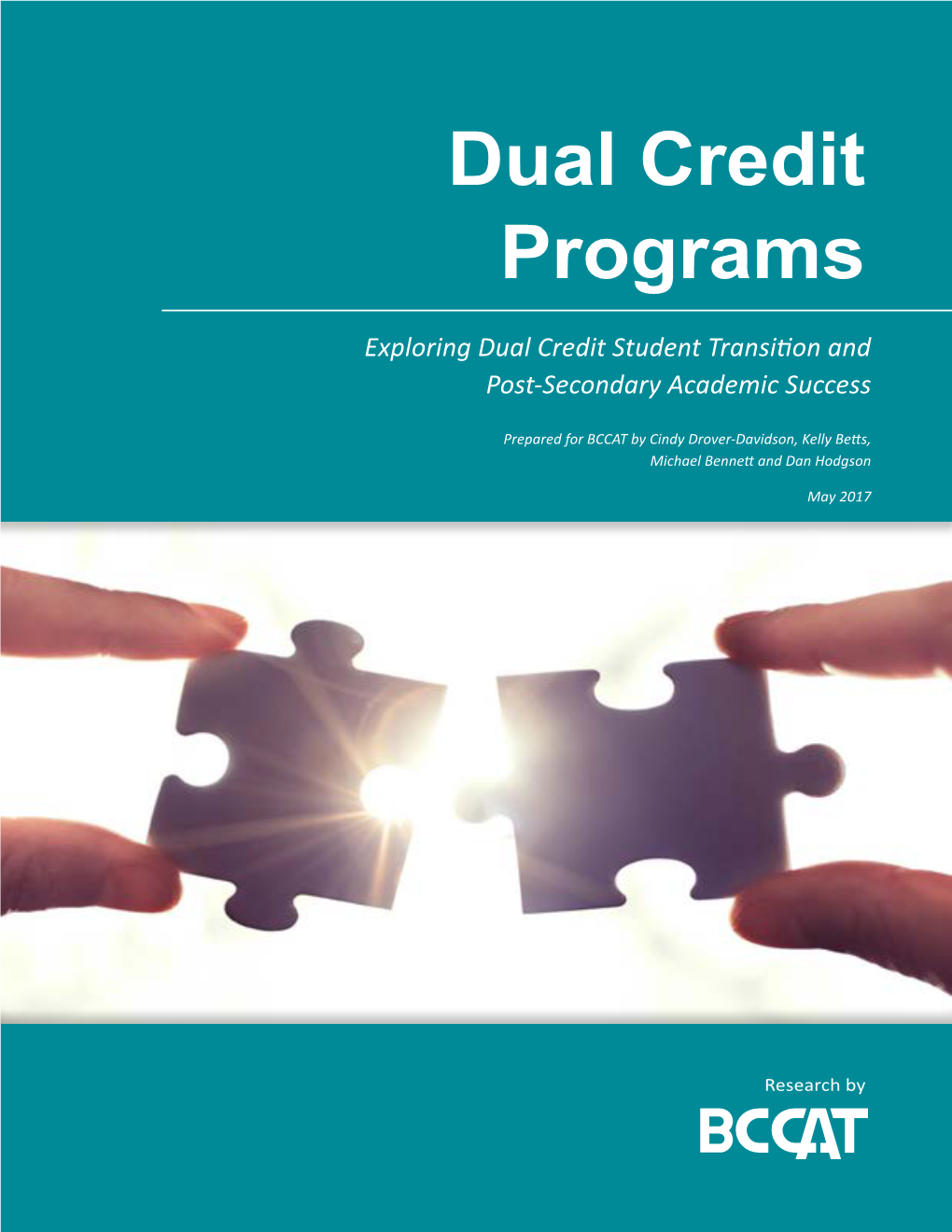 Dual Credit Programs

Exploring Dual Credit Student Transition and Post-Secondary Academic Success

Prepared for BCCAT by Cindy Drover-Davidson, Kelly Betts, Michael Bennett and Dan Hodgson

May 2017

Research by

BCCAT